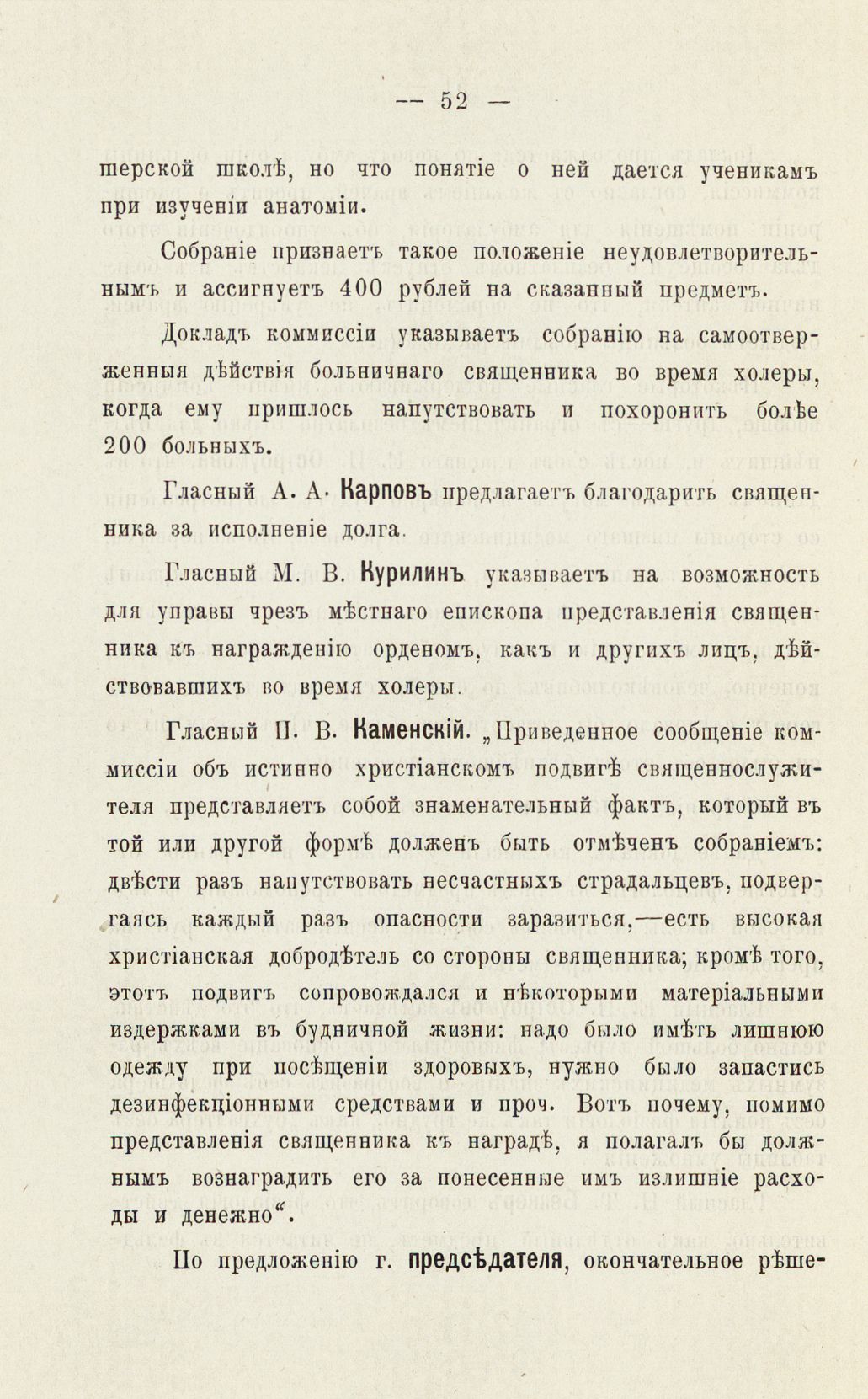 — 52 —

шерской школѣ, но что понятіе о ней дается ученикамъ при изученіи анатоміи.

Собраніе признаетъ такое положеніе неудовлетворительнымъ и ассигнуетъ 400 рублей на сказанный предметъ.

Докладъ коммиссіи указываетъ собранію на самоотверженныя дѣйствія больничнаго священника во время холеры, когда ему пришлось напутствовать и похоронить болѣе 200 больныхъ.

Гласный А. А. Карповъ предлагаетъ благодарить священника за исполненіе долга.

Гласный М. В. Курилинъ указываетъ на возможность для управы чрезъ мѣстнаго епископа представленія священника къ награжденію орденомъ, какъ и другихъ лицъ, дѣйствовавшихъ во время холеры.

Гласный П. В. Каменскій. „Приведенное сообщеніе коммиссіи объ истинно христіанскомъ подвигѣ священнослужителя представляетъ собой знаменательный фактъ, который въ той или другой формѣ долженъ быть отмѣченъ собраніемъ: двѣсти разъ напутствовать несчастныхъ страдальцевъ, подвергаясь каждый разъ опасности заразиться,—есть высокая христіанская добродѣтель со стороны священника; кромѣ того, этотъ подвигъ сопровождался и нѣкоторыми матеріальными издержками въ будничной жизни: надо было имѣть лишнюю одежду при посѣщеніи здоровыхъ, нужно было запастись дезинфекціонными средствами и проч. Вотъ почему, помимо представленія священника къ наградѣ, я полагалъ бы должнымъ вознаградить его за понесенные имъ излишніе расходы и денежно“.

По предложенію г. предсѣдателя, окончательное рѣше-